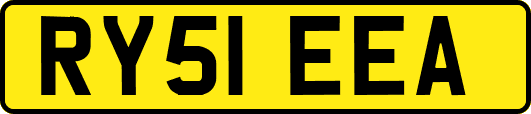 RY51 EEA